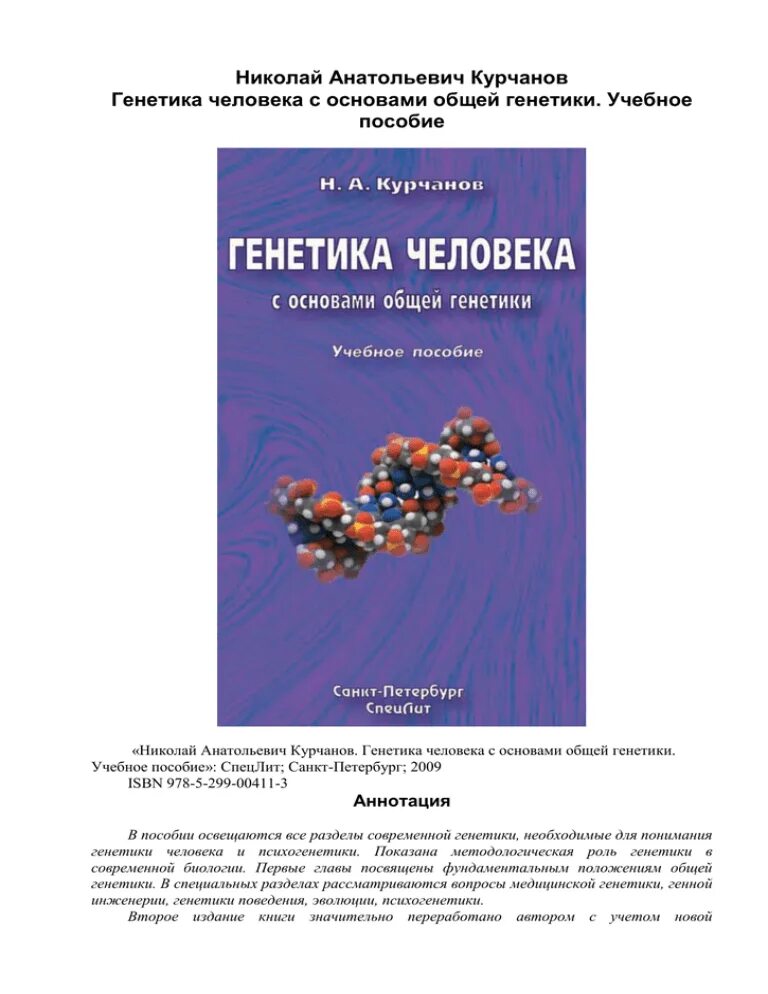 Николай Анатольевич Курчанов
Генетика человека с основами общей генетики. Учебное пособие

Н. А. Курчанов

ГЕНЕТИКА ЧЕЛОВЕКА

с основами общей генетики

Учебное пособие

Санкт-Петербург
СпецЛит

«Николай Анатольевич Курчанов. Генетика человека с основами общей генетики. Учебное пособие»: СпецЛит; Санкт-Петербург; 2009
ISBN 978-5-299-00411-3

Аннотация

В пособии освещаются все разделы современной генетики, необходимые для понимания генетики человека и психогенетики. Показана методологическая роль генетики в современной биологии. Первые главы посвящены фундаментальным положениям общей генетики. В специальных разделах рассматриваются вопросы медицинской генетики, генной инженерии, генетики поведения, эволюции, психогенетики.

Второе издание книги значительно переработано автором с учетом новой